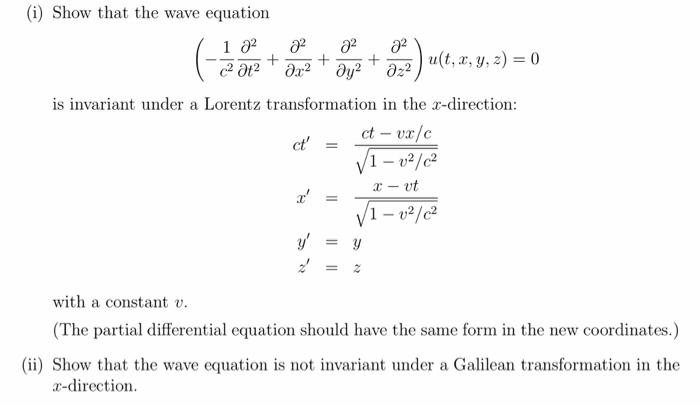 (i) Show that the wave equation

$$\left(-\frac{1}{c^2}\frac{\partial^2}{\partial t^2}+\frac{\partial^2}{\partial x^2}+\frac{\partial^2}{\partial y^2}+\frac{\partial^2}{\partial z^2}\right)u(t,x,y,z)=0$$

is invariant under a Lorentz transformation in the $x$-direction:

$$ct' = \frac{ct - vx/c}{\sqrt{1-v^2/c^2}}$$
$$x' = \frac{x - vt}{\sqrt{1-v^2/c^2}}$$
$$y' = y$$
$$z' = z$$

with a constant $v$.

(The partial differential equation should have the same form in the new coordinates.)

(ii) Show that the wave equation is not invariant under a Galilean transformation in the $x$-direction.